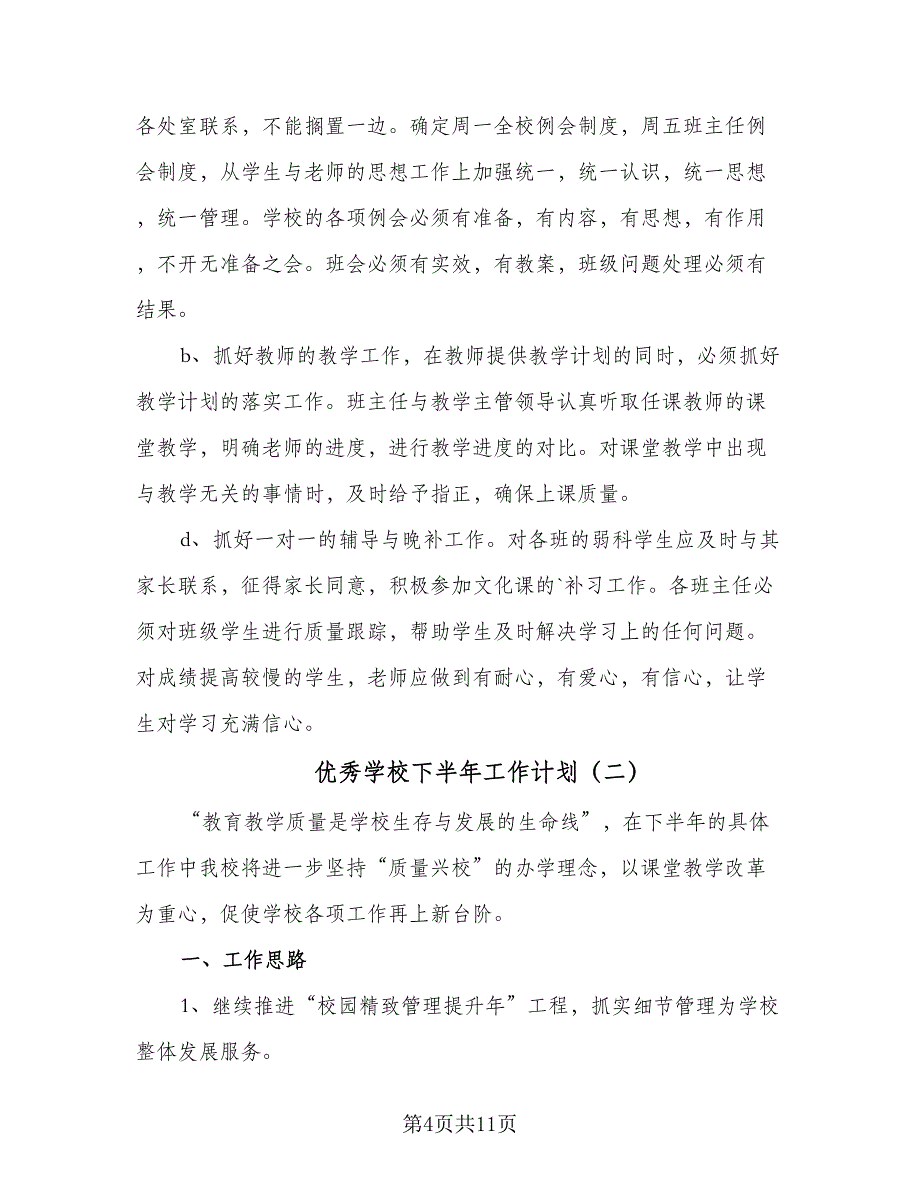 各处室联系，不能搁置一边。确定周一全校例会制度，周五班主任例会制度，从学生与老师的思想工作上加强统一，统一认识，统一思想，统一管理。学校的各项例会必须有准备，有内容，有思想，有作用，不开无准备之会。班会必须有实效，有教案，班级问题处理必须有结果。

b、抓好教师的教学工作，在教师提供教学计划的同时，必须抓好教学计划的落实工作。班主任与教学主管领导认真听取任课教师的课堂教学，明确老师的进度，进行教学进度的对比。对课堂教学中出现与教学无关的事情时，及时给予指正，确保上课质量。

d、抓好一对一的辅导与晚补工作。对各班的弱科学生应及时与其家长联系，征得家长同意，积极参加文化课的`补习工作。各班主任必须对班级学生进行质量跟踪，帮助学生及时解决学习上的任何问题。对成绩提高较慢的学生，老师应做到有耐心，有爱心，有信心，让学生对学习充满信心。

优秀学校下半年工作计划（二）

“教育教学质量是学校生存与发展的生命线”，在下半年的具体工作中我校将进一步坚持“质量兴校”的办学理念，以课堂教学改革为重心，促使学校各项工作再上新台阶。

一、工作思路

1、继续推进“校园精致管理提升年”工程，抓实细节管理为学校整体发展服务。

第4页共11页